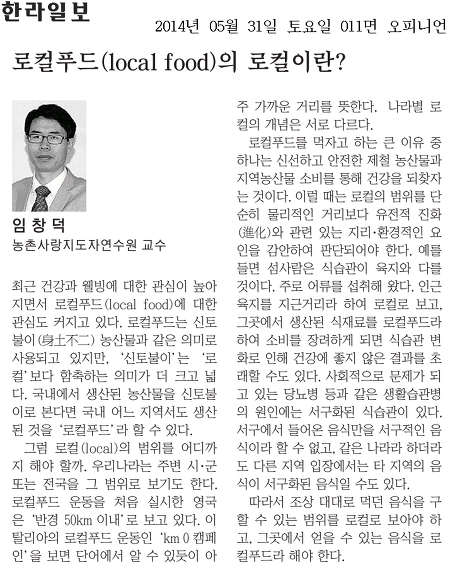 한라일보

2014년 05월 31일 토요일 011면 오피니언

로컬푸드(local food)의 로컬이란?

임 창 덕
농촌사랑지도자연수원 교수

최근 건강과 웰빙에 대한 관심이 높아지면서 로컬푸드(local food)에 대한 관심도 커지고 있다. 로컬푸드는 신토불이(身土不二) 농산물과 같은 의미로 사용되고 있지만, '신토불이'는 '로컬'보다 함축하는 의미가 더 크고 넓다. 국내에서 생산된 농산물을 신토불이로 본다면 국내 어느 지역서도 생산된 것을 '로컬푸드'라 할 수 있다.

그럼 로컬(local)의 범위를 어디까지 해야 할까. 우리나라는 주변 시·군 또는 전국을 그 범위로 보기도 한다. 로컬푸드 운동을 처음 실시한 영국은 '반경 50km 이내'로 보고 있다. 이탈리아의 로컬푸드 운동인 'km 0 캠페인'을 보면 단어에서 알 수 있듯이 아주 가까운 거리를 뜻한다. 나라별 로컬의 개념은 서로 다르다.

로컬푸드를 먹자고 하는 큰 이유 중 하나는 신선하고 안전한 제철 농산물과 지역농산물 소비를 통해 건강을 되찾자는 것이다. 이럴 때는 로컬의 범위를 단순히 물리적인 거리보다 유전적 진화(進化)와 관련 있는 지리·환경적인 요인을 감안하여 판단되어야 한다. 예를 들면 섬사람은 식습관이 육지와 다를 것이다. 주로 어류를 섭취해 왔다. 인근 육지를 지근거리라 하여 로컬로 보고, 그곳에서 생산된 식재료를 로컬푸드라 하여 소비를 장려하게 되면 식습관 변화로 인해 건강에 좋지 않은 결과를 초래할 수도 있다. 사회적으로 문제가 되고 있는 당뇨병 등과 같은 생활습관병의 원인에는 서구화된 식습관이 있다. 서구에서 들어온 음식만을 서구적인 음식이라 할 수 없고, 같은 나라라 하더라도 다른 지역 입장에서는 타 지역의 음식이 서구화된 음식일 수도 있다.

따라서 조상 대대로 먹던 음식을 구할 수 있는 범위를 로컬로 보아야 하고, 그곳에서 얻을 수 있는 음식을 로컬푸드라 해야 한다.